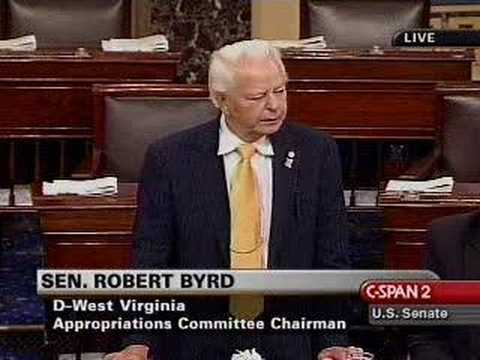 LIVE

SEN. ROBERT BYRD
D-West Virginia
Appropriations Committee Chairman

C-SPAN 2
U.S. Senate